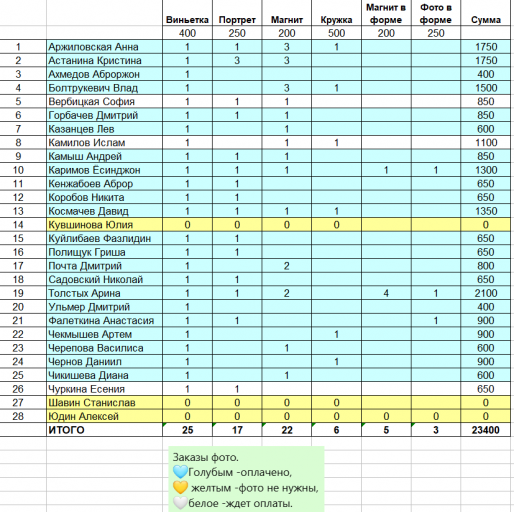 | | | Виньетка | Портрет | Магнит | Кружка | Магнит в форме | Фото в форме | Сумма |
|---|---|---|---|---|---|---|---|---|
| | | 400 | 250 | 200 | 500 | 200 | 250 | |
| 1 | Аржиловская Анна | 1 | 1 | 3 | 1 | | | 1750 |
| 2 | Астанина Кристина | 1 | 3 | 3 | | | | 1750 |
| 3 | Ахмедов Аброржон | 1 | | | | | | 400 |
| 4 | Болтрукевич Влад | 1 | | 3 | 1 | | | 1500 |
| 5 | Вербицкая София | 1 | 1 | 1 | | | | 850 |
| 6 | Горбачев Дмитрий | 1 | 1 | 1 | | | | 850 |
| 7 | Казанцев Лев | 1 | | 1 | | | | 600 |
| 8 | Камилов Ислам | 1 | | 1 | 1 | | | 1100 |
| 9 | Камыш Андрей | 1 | 1 | 1 | | | | 850 |
| 10 | Каримов Есинджон | 1 | 1 | 1 | | 1 | 1 | 1300 |
| 11 | Кенжабоев Аброр | 1 | 1 | | | | | 650 |
| 12 | Коробов Никита | 1 | 1 | | | | | 650 |
| 13 | Космачев Давид | 1 | 1 | 1 | 1 | | | 1350 |
| 14 | Кувшинова Юлия | 0 | 0 | 0 | 0 | | | 0 |
| 15 | Куйлибаев Фазлидин | 1 | 1 | | | | | 650 |
| 16 | Полищук Гриша | 1 | 1 | | | | | 650 |
| 17 | Почта Дмитрий | 1 | | 2 | | | | 800 |
| 18 | Садовский Николай | 1 | 1 | | | | | 650 |
| 19 | Толстых Арина | 1 | 1 | 2 | | 4 | 1 | 2100 |
| 20 | Ульмер Дмитрий | 1 | | | | | | 400 |
| 21 | Фалеткина Анастасия | 1 | 1 | | | | 1 | 900 |
| 22 | Чекмышев Артем | 1 | | | 1 | | | 900 |
| 23 | Черепова Василиса | 1 | | 1 | | | | 600 |
| 24 | Чернов Даниил | 1 | | | 1 | | | 900 |
| 25 | Чикишева Диана | 1 | | 1 | | | | 600 |
| 26 | Чуркина Есения | 1 | 1 | | | | | 650 |
| 27 | Шавин Станислав | 0 | 0 | 0 | 0 | | | 0 |
| 28 | Юдин Алексей | 0 | 0 | 0 | 0 | 0 | 0 | 0 |
| | ИТОГО | 25 | 17 | 22 | 6 | 5 | 3 | 23400 |

Заказы фото.
💙Голубым -оплачено,
💛 желтым -фото не нужны,
🤍белое -ждет оплаты.